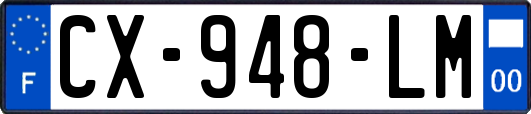 F
CX-948-LM
00